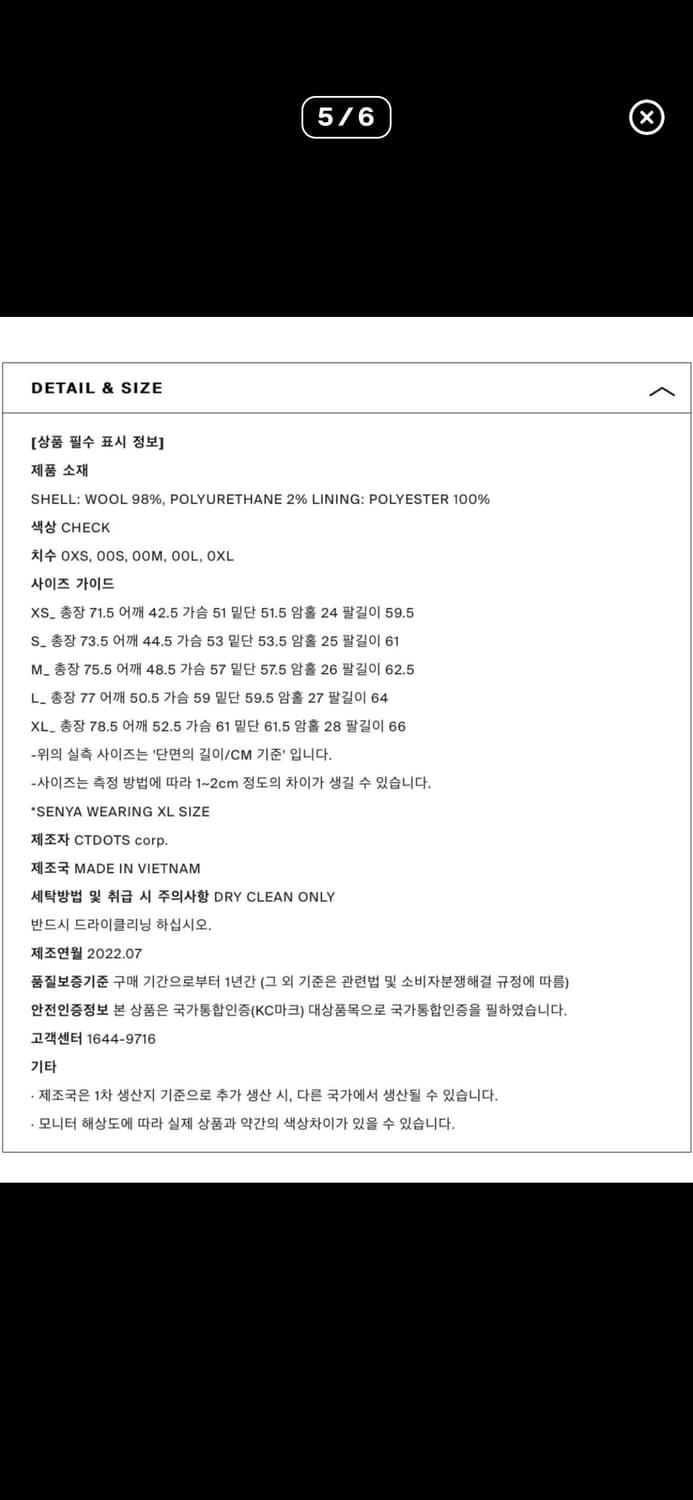 5/6

DETAIL & SIZE

[상품 필수 표시 정보]
제품 소재
SHELL: WOOL 98%, POLYURETHANE 2% LINING: POLYESTER 100%
색상 CHECK
치수 0XS, 00S, 00M, 00L, 0XL
사이즈 가이드
XS_ 총장 71.5 어깨 42.5 가슴 51 밑단 51.5 암홀 24 팔길이 59.5
S_ 총장 73.5 어깨 44.5 가슴 53 밑단 53.5 암홀 25 팔길이 61
M_ 총장 75.5 어깨 48.5 가슴 57 밑단 57.5 암홀 26 팔길이 62.5
L_ 총장 77 어깨 50.5 가슴 59 밑단 59.5 암홀 27 팔길이 64
XL_ 총장 78.5 어깨 52.5 가슴 61 밑단 61.5 암홀 28 팔길이 66
-위의 실측 사이즈는 '단면의 길이/CM 기준' 입니다.
-사이즈는 측정 방법에 따라 1~2cm 정도의 차이가 생길 수 있습니다.
*SENYA WEARING XL SIZE
제조자 CTDOTS corp.
제조국 MADE IN VIETNAM
세탁방법 및 취급 시 주의사항 DRY CLEAN ONLY
반드시 드라이클리닝 하십시오.
제조연월 2022.07
품질보증기준 구매 기간으로부터 1년간 (그 외 기준은 관련법 및 소비자분쟁해결 규정에 따름)
안전인증정보 본 상품은 국가통합인증(KC마크) 대상품목으로 국가통합인증을 필하였습니다.
고객센터 1644-9716
기타
· 제조국은 1차 생산지 기준으로 추가 생산 시, 다른 국가에서 생산될 수 있습니다.
· 모니터 해상도에 따라 실제 상품과 약간의 색상차이가 있을 수 있습니다.